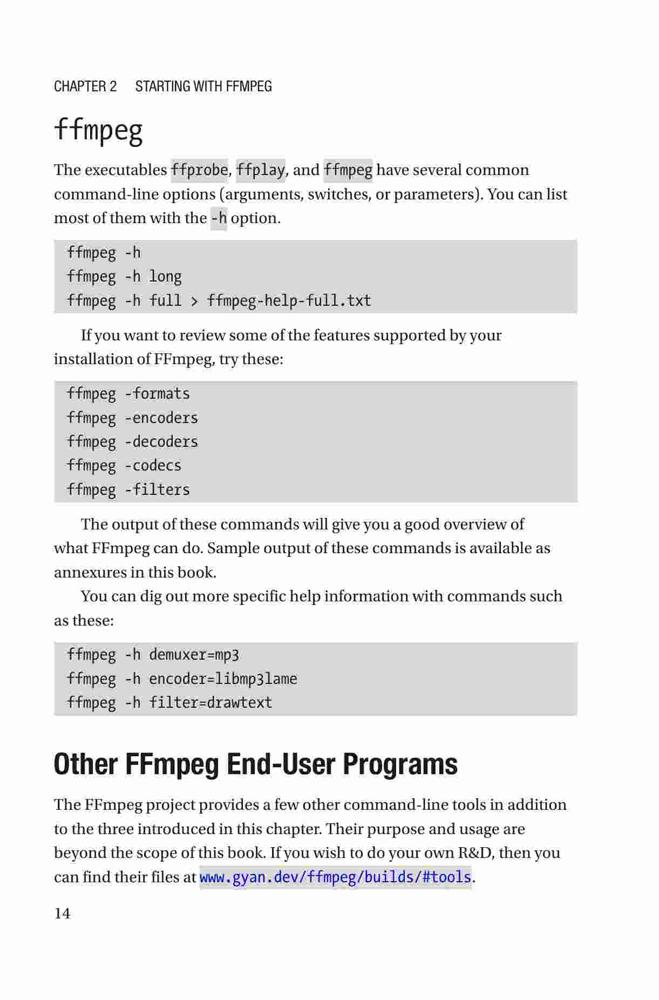 CHAPTER 2 STARTING WITH FFMPEG

ffmpeg

The executables ffprobe, ffplay, and ffmpeg have several common command-line options (arguments, switches, or parameters). You can list most of them with the -h option.

ffmpeg -h
ffmpeg -h long
ffmpeg -h full > ffmpeg-help-full.txt

If you want to review some of the features supported by your installation of FFmpeg, try these:

ffmpeg -formats
ffmpeg -encoders
ffmpeg -decoders
ffmpeg -codecs
ffmpeg -filters

The output of these commands will give you a good overview of what FFmpeg can do. Sample output of these commands is available as annexures in this book.

You can dig out more specific help information with commands such as these:

ffmpeg -h demuxer=mp3
ffmpeg -h encoder=libmp3lame
ffmpeg -h filter=drawtext

Other FFmpeg End-User Programs

The FFmpeg project provides a few other command-line tools in addition to the three introduced in this chapter. Their purpose and usage are beyond the scope of this book. If you wish to do your own R&D, then you can find their files at www.gyan.dev/ffmpeg/builds/#tools.

14